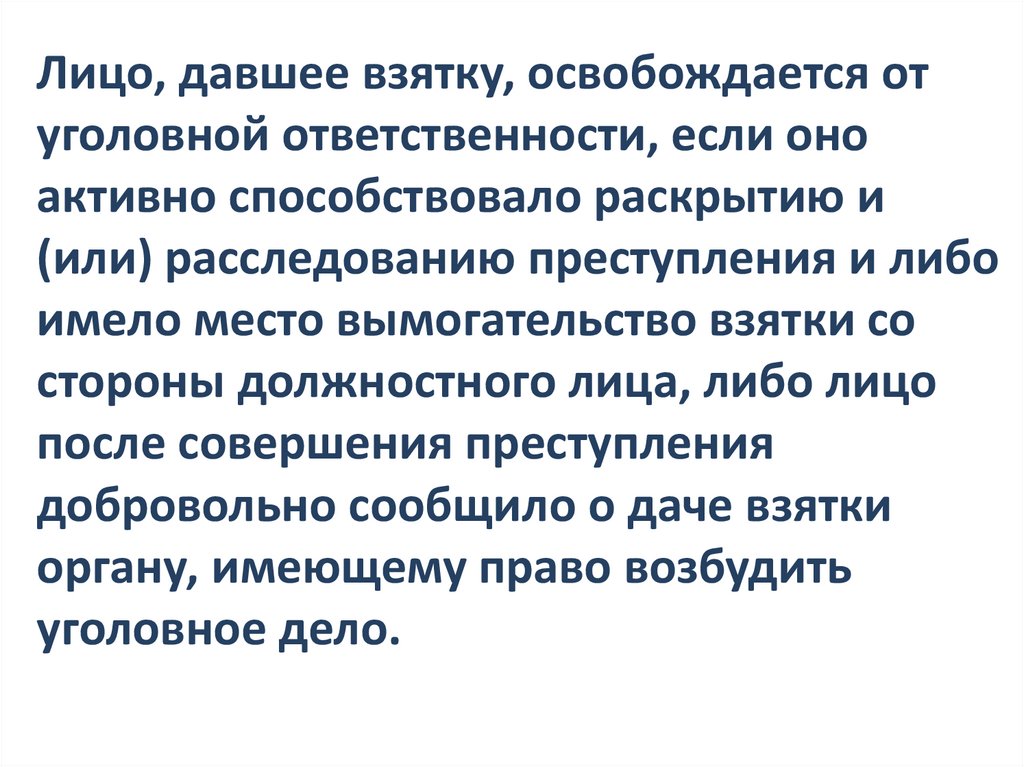 Лицо, давшее взятку, освобождается от уголовной ответственности, если оно активно способствовало раскрытию и (или) расследованию преступления и либо имело место вымогательство взятки со стороны должностного лица, либо лицо после совершения преступления добровольно сообщило о даче взятки органу, имеющему право возбудить уголовное дело.